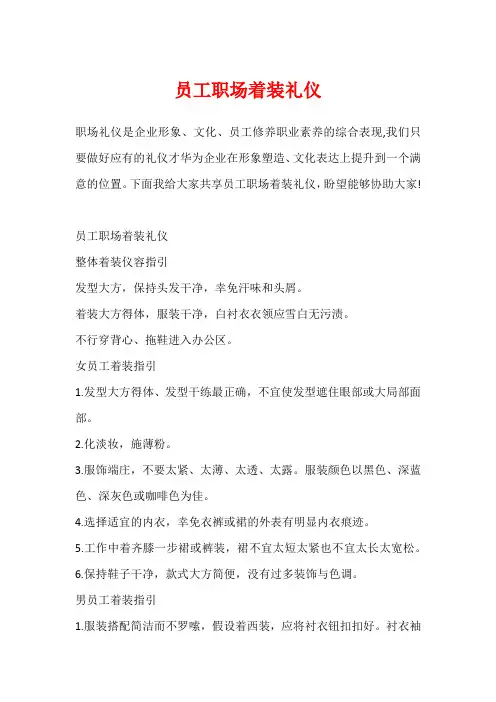 员工职场着装礼仪

职场礼仪是企业形象、文化、员工修养职业素养的综合表现,我们只要做好应有的礼仪才华为企业在形象塑造、文化表达上提升到一个满意的位置。下面我给大家共享员工职场着装礼仪，盼望能够协助大家!

员工职场着装礼仪

整体着装仪容指引

发型大方，保持头发干净，幸免汗味和头屑。

着装大方得体，服装干净，白衬衣衣领应雪白无污渍。

不行穿背心、拖鞋进入办公区。

女员工着装指引

1.发型大方得体、发型干练最正确，不宜使发型遮住眼部或大局部面部。

2.化淡妆，施薄粉。

3.服饰端庄，不要太紧、太薄、太透、太露。服装颜色以黑色、深蓝色、深灰色或咖啡色为佳。

4.选择适宜的内衣，幸免衣裤或裙的外表有明显内衣痕迹。

5.工作中着齐膝一步裙或裤装，裙不宜太短太紧也不宜太长太宽松。

6.保持鞋子干净，款式大方简便，没有过多装饰与色调。

男员工着装指引

1.服装搭配简洁而不罗嗦，假设着西装，应将衬衣钮扣扣好。衬衣袖